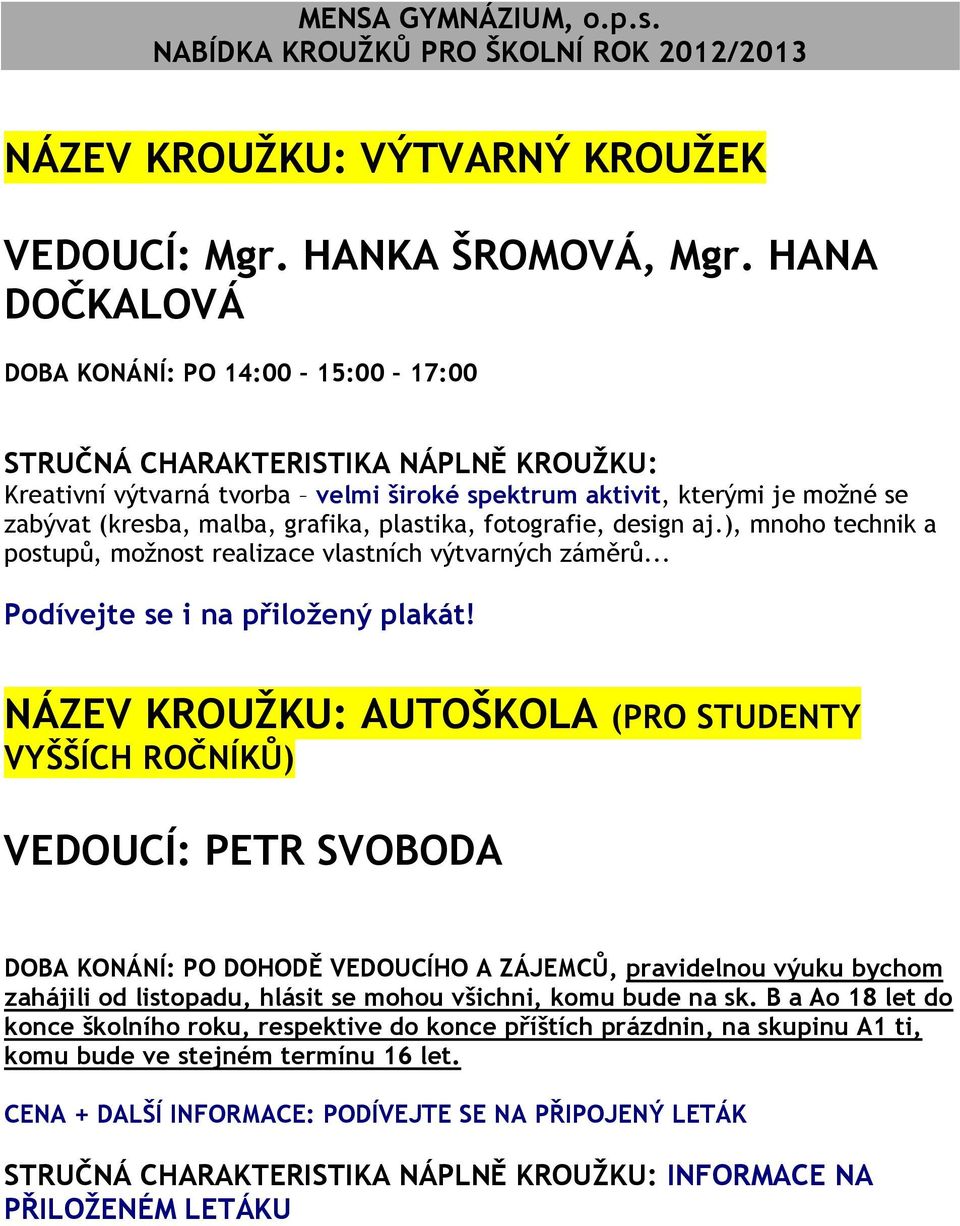 MENSA GYMNÁZIUM, o.p.s.
NABÍDKA KROUŽKŮ PRO ŠKOLNÍ ROK 2012/2013

NÁZEV KROUŽKU: VÝTVARNÝ KROUŽEK

VEDOUCÍ: Mgr. HANKA ŠROMOVÁ, Mgr. HANA DOČKALOVÁ

DOBA KONÁNÍ: PO 14:00 – 15:00 – 17:00

STRUČNÁ CHARAKTERISTIKA NÁPLNĚ KROUŽKU:
Kreativní výtvarná tvorba – velmi široké spektrum aktivit, kterými je možné se zabývat (kresba, malba, grafika, plastika, fotografie, design aj.), mnoho technik a postupů, možnost realizace vlastních výtvarných záměrů...

Podívejte se i na přiložený plakát!

NÁZEV KROUŽKU: AUTOŠKOLA (PRO STUDENTY VYŠŠÍCH ROČNÍKŮ)

VEDOUCÍ: PETR SVOBODA

DOBA KONÁNÍ: PO DOHODĚ VEDOUCÍHO A ZÁJEMCŮ, pravidelnou výuku bychom zahájili od listopadu, hlásit se mohou všichni, komu bude na sk. B a Ao 18 let do konce školního roku, respektive do konce příštích prázdnin, na skupinu A1 ti, komu bude ve stejném termínu 16 let.

CENA + DALŠÍ INFORMACE: PODÍVEJTE SE NA PŘIPOJENÝ LETÁK

STRUČNÁ CHARAKTERISTIKA NÁPLNĚ KROUŽKU: INFORMACE NA PŘILOŽENÉM LETÁKU